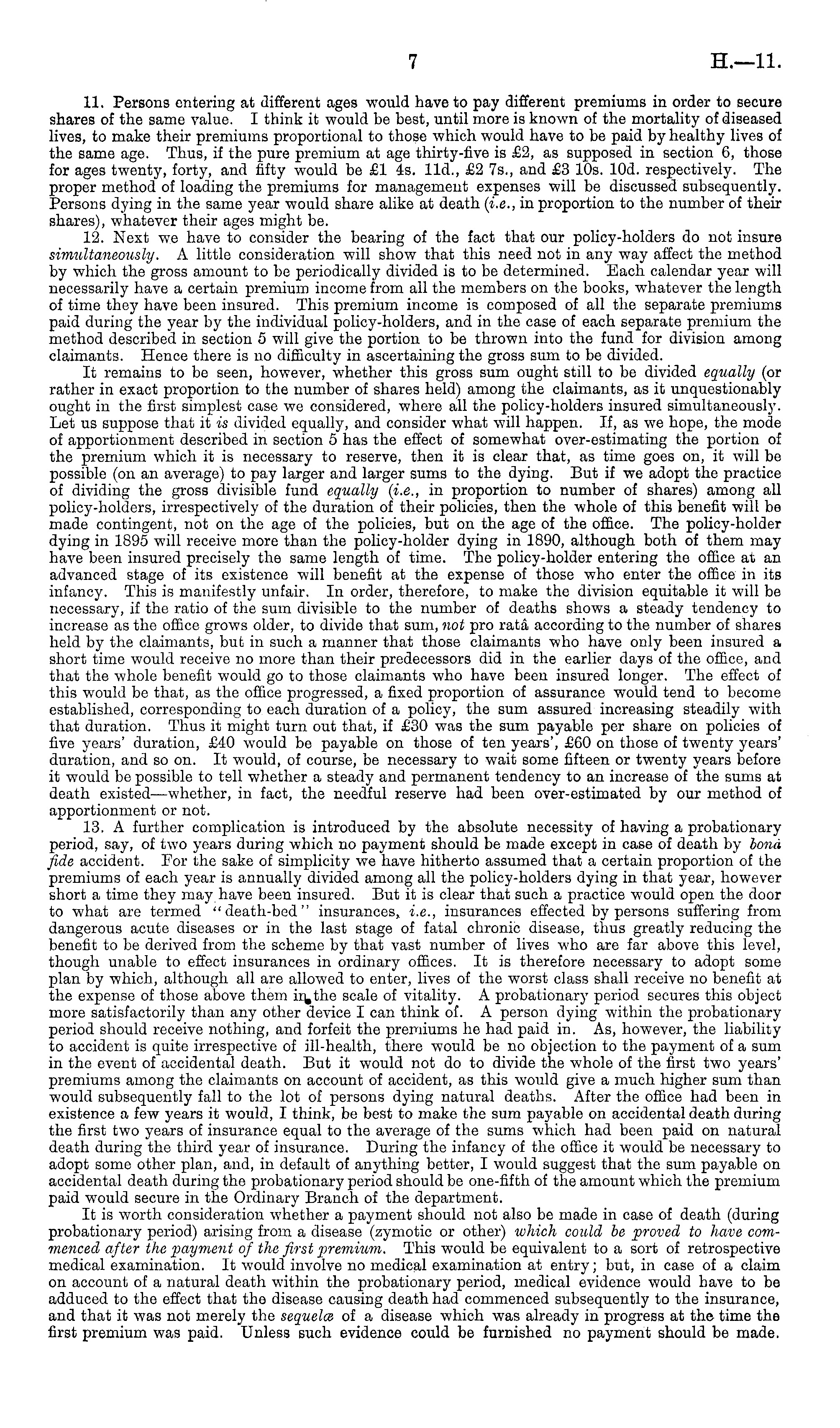 7 H.—11.

11. Persons entering at different ages would have to pay different premiums in order to secure shares of the same value. I think it would be best, until more is known of the mortality of diseased lives, to make their premiums proportional to those which would have to be paid by healthy lives of the same age. Thus, if the pure premium at age thirty-five is £2, as supposed in section 6, those for ages twenty, forty, and fifty would be £1 4s. 11d., £2 7s., and £3 10s. 10d. respectively. The proper method of loading the premiums for management expenses will be discussed subsequently. Persons dying in the same year would share alike at death (i.e., in proportion to the number of their shares), whatever their ages might be.

12. Next we have to consider the bearing of the fact that our policy-holders do not insure simultaneously. A little consideration will show that this need not in any way affect the method by which the gross amount to be periodically divided is to be determined. Each calendar year will necessarily have a certain premium income from all the members on the books, whatever the length of time they have been insured. This premium income is composed of all the separate premiums paid during the year by the individual policy-holders, and in the case of each separate premium the method described in section 5 will give the portion to be thrown into the fund for division among claimants. Hence there is no difficulty in ascertaining the gross sum to be divided.

It remains to be seen, however, whether this gross sum ought still to be divided equally (or rather in exact proportion to the number of shares held) among the claimants, as it unquestionably ought in the first simplest case we considered, where all the policy-holders insured simultaneously. Let us suppose that it is divided equally, and consider what will happen. If, as we hope, the mode of apportionment described in section 5 has the effect of somewhat over-estimating the portion of the premium which it is necessary to reserve, then it is clear that, as time goes on, it will be possible (on an average) to pay larger and larger sums to the dying. But if we adopt the practice of dividing the gross divisible fund equally (i.e., in proportion to number of shares) among all policy-holders, irrespectively of the duration of their policies, then the whole of this benefit will be made contingent, not on the age of the policies, but on the age of the office. The policy-holder dying in 1895 will receive more than the policy-holder dying in 1890, although both of them may have been insured precisely the same length of time. The policy-holder entering the office at an advanced stage of its existence will benefit at the expense of those who enter the office in its infancy. This is manifestly unfair. In order, therefore, to make the division equitable it will be necessary, if the ratio of the sum divisible to the number of deaths shows a steady tendency to increase as the office grows older, to divide that sum, not pro ratâ according to the number of shares held by the claimants, but in such a manner that those claimants who have only been insured a short time would receive no more than their predecessors did in the earlier days of the office, and that the whole benefit would go to those claimants who have been insured longer. The effect of this would be that, as the office progressed, a fixed proportion of assurance would tend to become established, corresponding to each duration of a policy, the sum assured increasing steadily with that duration. Thus it might turn out that, if £30 was the sum payable per share on policies of five years' duration, £40 would be payable on those of ten years', £60 on those of twenty years' duration, and so on. It would, of course, be necessary to wait some fifteen or twenty years before it would be possible to tell whether a steady and permanent tendency to an increase of the sums at death existed—whether, in fact, the needful reserve had been over-estimated by our method of apportionment or not.

13. A further complication is introduced by the absolute necessity of having a probationary period, say, of two years during which no payment should be made except in case of death by bonâ fide accident. For the sake of simplicity we have hitherto assumed that a certain proportion of the premiums of each year is annually divided among all the policy-holders dying in that year, however short a time they may have been insured. But it is clear that such a practice would open the door to what are termed "death-bed" insurances, i.e., insurances effected by persons suffering from dangerous acute diseases or in the last stage of fatal chronic disease, thus greatly reducing the benefit to be derived from the scheme by that vast number of lives who are far above this level, though unable to effect insurances in ordinary offices. It is therefore necessary to adopt some plan by which, although all are allowed to enter, lives of the worst class shall receive no benefit at the expense of those above them in the scale of vitality. A probationary period secures this object more satisfactorily than any other device I can think of. A person dying within the probationary period should receive nothing, and forfeit the premiums he had paid in. As, however, the liability to accident is quite irrespective of ill-health, there would be no objection to the payment of a sum in the event of accidental death. But it would not do to divide the whole of the first two years' premiums among the claimants on account of accident, as this would give a much higher sum than would subsequently fall to the lot of persons dying natural deaths. After the office had been in existence a few years it would, I think, be best to make the sum payable on accidental death during the first two years of insurance equal to the average of the sums which had been paid on natural death during the third year of insurance. During the infancy of the office it would be necessary to adopt some other plan, and, in default of anything better, I would suggest that the sum payable on accidental death during the probationary period should be one-fifth of the amount which the premium paid would secure in the Ordinary Branch of the department.

It is worth consideration whether a payment should not also be made in case of death (during probationary period) arising from a disease (zymotic or other) which could be proved to have commenced after the payment of the first premium. This would be equivalent to a sort of retrospective medical examination. It would involve no medical examination at entry; but, in case of a claim on account of a natural death within the probationary period, medical evidence would have to be adduced to the effect that the disease causing death had commenced subsequently to the insurance, and that it was not merely the sequelæ of a disease which was already in progress at the time the first premium was paid. Unless such evidence could be furnished no payment should be made.